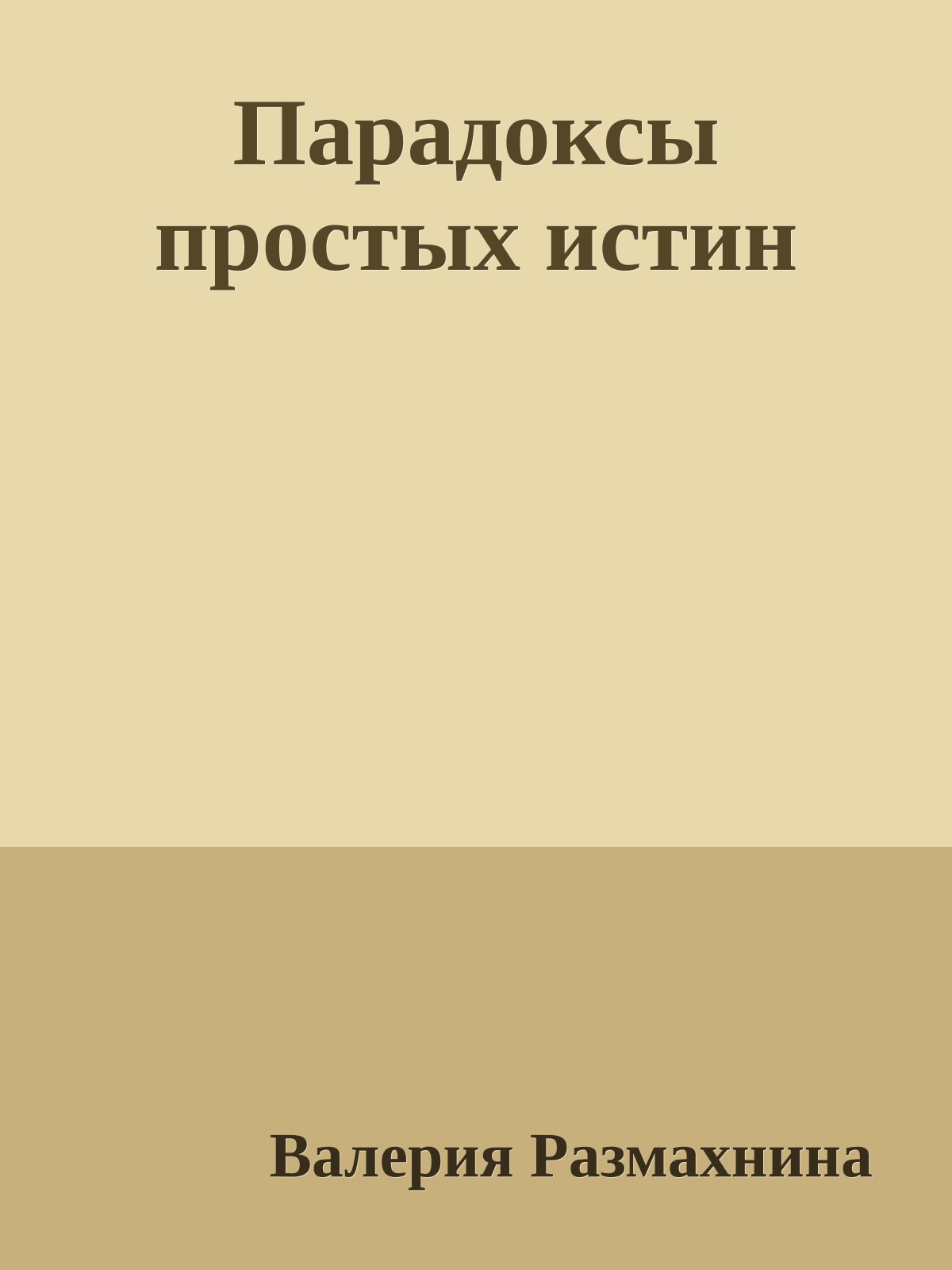 Парадоксы простых истин

Валерия Размахнина